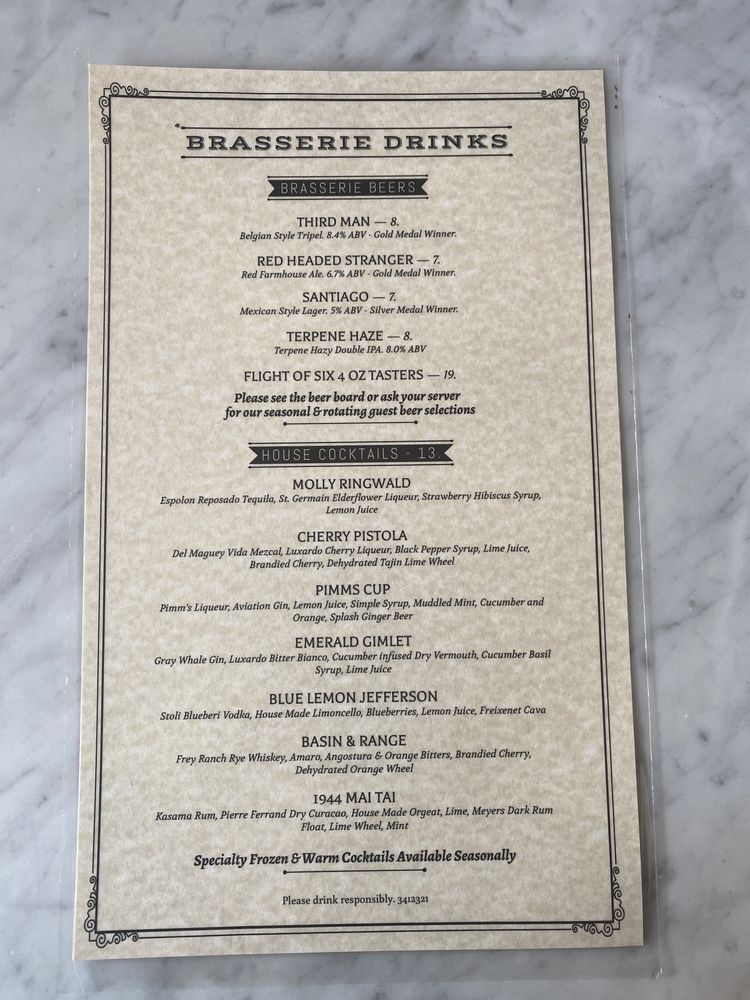 BRASSERIE DRINKS

BRASSERIE BEERS

THIRD MAN — 8.
Belgian Style Tripel. 8.4% ABV - Gold Medal Winner.

RED HEADED STRANGER — 7.
Red Farmhouse Ale. 6.7% ABV - Gold Medal Winner.

SANTIAGO — 7.
Mexican Style Lager. 5% ABV - Silver Medal Winner.

TERPENE HAZE — 8.
Terpene Hazy Double IPA. 8.0% ABV

FLIGHT OF SIX 4 OZ TASTERS — 19.

Please see the beer board or ask your server for our seasonal & rotating guest beer selections

HOUSE COCKTAILS - 13.

MOLLY RINGWALD
Espolon Reposado Tequila, St. Germain Elderflower Liqueur, Strawberry Hibiscus Syrup, Lemon Juice

CHERRY PISTOLA
Del Maguey Vida Mezcal, Luxardo Cherry Liqueur, Black Pepper Syrup, Lime Juice, Brandied Cherry, Dehydrated Tajin Lime Wheel

PIMMS CUP
Pimm's Liqueur, Aviation Gin, Lemon Juice, Simple Syrup, Muddled Mint, Cucumber and Orange, Splash Ginger Beer

EMERALD GIMLET
Gray Whale Gin, Luxardo Bitter Bianco, Cucumber infused Dry Vermouth, Cucumber Basil Syrup, Lime Juice

BLUE LEMON JEFFERSON
Stoli Blueberi Vodka, House Made Limoncello, Blueberries, Lemon Juice, Freixenet Cava

BASIN & RANGE
Frey Ranch Rye Whiskey, Amaro, Angostura & Orange Bitters, Brandied Cherry, Dehydrated Orange Wheel

1944 MAI TAI
Kasama Rum, Pierre Ferrand Dry Curacao, House Made Orgeat, Lime, Meyers Dark Rum Float, Lime Wheel, Mint

Specialty Frozen & Warm Cocktails Available Seasonally

Please drink responsibly. 3412321